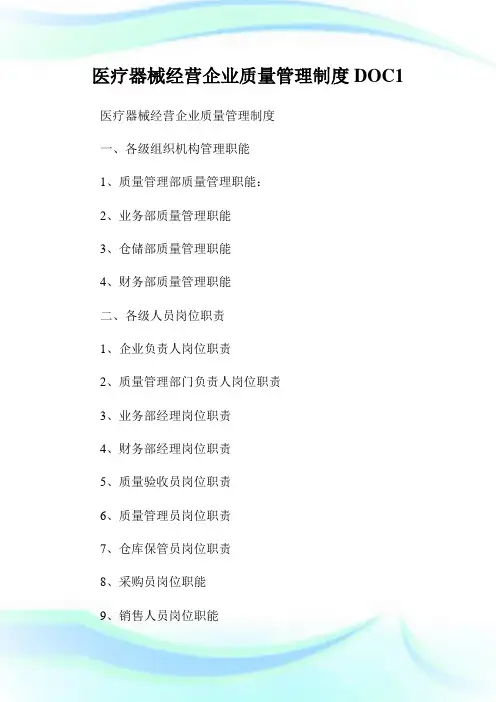 医疗器械经营企业质量管理制度 DOC1

医疗器械经营企业质量管理制度

一、各级组织机构管理职能

1、质量管理部质量管理职能：

2、业务部质量管理职能

3、仓储部质量管理职能

4、财务部质量管理职能

二、各级人员岗位职责

1、企业负责人岗位职责

2、质量管理部门负责人岗位职责

3、业务部经理岗位职责

4、财务部经理岗位职责

5、质量验收员岗位职责

6、质量管理员岗位职责

7、仓库保管员岗位职责

8、采购员岗位职能

9、销售人员岗位职能